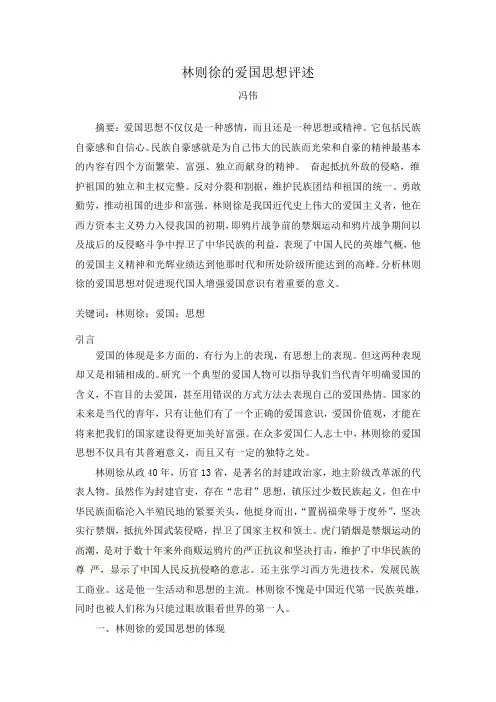 林则徐的爱国思想评述

冯伟

摘要：爱国思想不仅仅是一种感情，而且还是一种思想或精神。它包括民族自豪感和自信心。民族自豪感就是为自己伟大的民族而光荣和自豪的精神最基本的内容有四个方面繁荣、富强、独立而献身的精神。 奋起抵抗外敌的侵略，维护祖国的独立和主权完整。反对分裂和割据，维护民族团结和祖国的统一。勇敢勤劳，推动祖国的进步和富强。林则徐是我国近代史上伟大的爱国主义者，他在西方资本主义势力入侵我国的初期，即鸦片战争前的禁烟运动和鸦片战争期间以及战后的反侵略斗争中捍卫了中华民族的利益，表现了中国人民的英雄气概，他的爱国主义精神和光辉业绩达到他那时代和所处阶级所能达到的高峰。分析林则徐的爱国思想对促进现代国人增强爱国意识有着重要的意义。

关键词：林则徐；爱国；思想

引言

爱国的体现是多方面的，有行为上的表现，有思想上的表现。但这两种表现却又是相辅相成的。研究一个典型的爱国人物可以指导我们当代青年明确爱国的含义，不盲目的去爱国，甚至用错误的方式方法去表现自己的爱国热情。国家的未来是当代的青年，只有让他们有了一个正确的爱国意识，爱国价值观，才能在将来把我们的国家建设得更加美好富强。在众多爱国仁人志士中，林则徐的爱国思想不仅具有其普遍意义，而且又有一定的独特之处。

林则徐从政 40 年，历官 13 省，是著名的封建政治家，地主阶级改革派的代表人物。虽然作为封建官吏，存在“忠君”思想，镇压过少数民族起义，但在中华民族面临沦入半殖民地的紧要关头，他挺身而出，“置祸福荣辱于度外”，坚决实行禁烟，抵抗外国武装侵略，捍卫了国家主权和领土。虎门销烟是禁烟运动的高潮，是对于数十年来外商贩运鸦片的严正抗议和坚决打击，维护了中华民族的尊 严，显示了中国人民反抗侵略的意志。还主张学习西方先进技术，发展民族工商业。这是他一生活动和思想的主流。林则徐不愧是中国近代第一民族英雄，同时也被人们称为只能过眼放眼看世界的第一人。

一、林则徐的爱国思想的体现